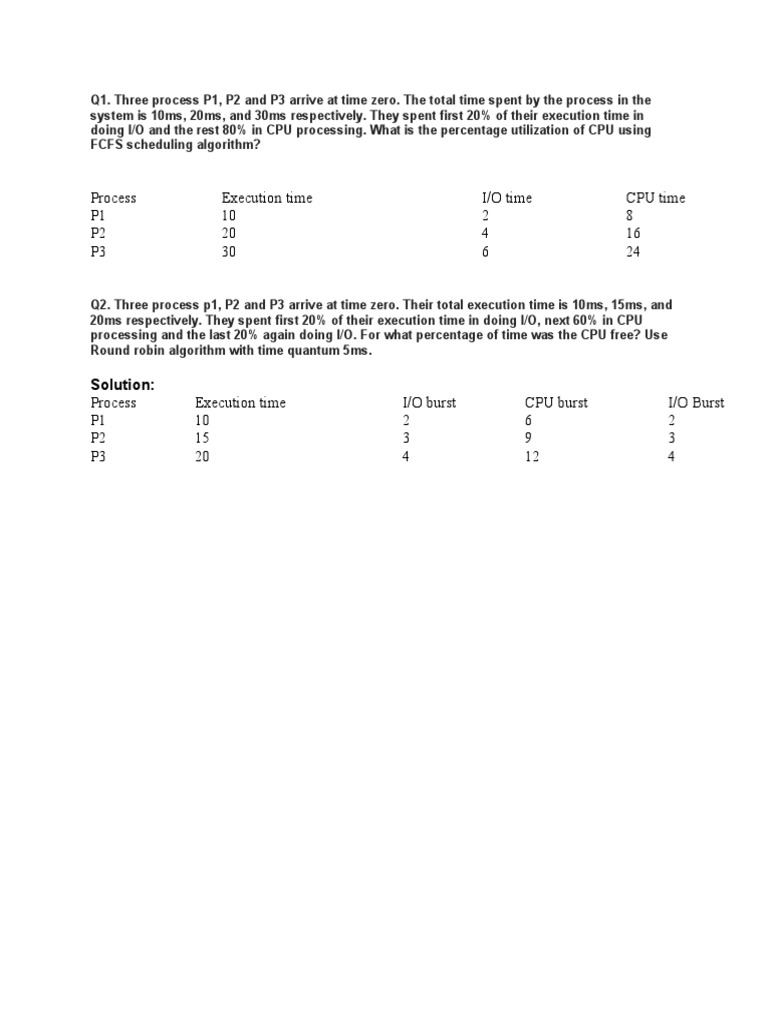 Q1. Three process P1, P2 and P3 arrive at time zero. The total time spent by the process in the system is 10ms, 20ms, and 30ms respectively. They spent first 20% of their execution time in doing I/O and the rest 80% in CPU processing. What is the percentage utilization of CPU using FCFS scheduling algorithm?

| Process | Execution time | I/O time | CPU time |
|---|---|---|---|
| P1 | 10 | 2 | 8 |
| P2 | 20 | 4 | 16 |
| P3 | 30 | 6 | 24 |

Q2. Three process p1, P2 and P3 arrive at time zero. Their total execution time is 10ms, 15ms, and 20ms respectively. They spent first 20% of their execution time in doing I/O, next 60% in CPU processing and the last 20% again doing I/O. For what percentage of time was the CPU free? Use Round robin algorithm with time quantum 5ms.

Solution:

| Process | Execution time | I/O burst | CPU burst | I/O Burst |
|---|---|---|---|---|
| P1 | 10 | 2 | 6 | 2 |
| P2 | 15 | 3 | 9 | 3 |
| P3 | 20 | 4 | 12 | 4 |